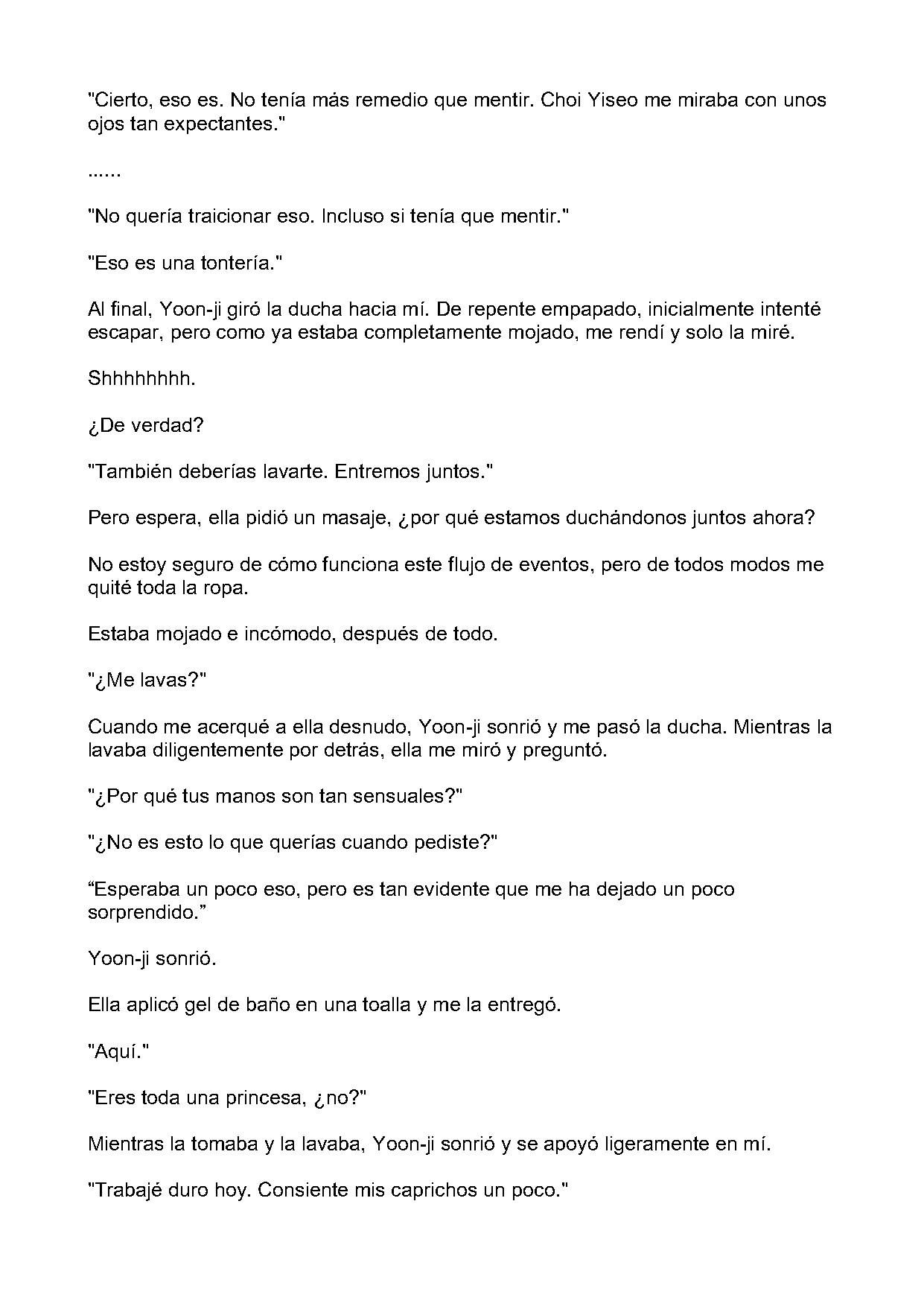 "Cierto, eso es. No tenía más remedio que mentir. Choi Yiseo me miraba con unos ojos tan expectantes."

......

"No quería traicionar eso. Incluso si tenía que mentir."

"Eso es una tontería."

Al final, Yoon-ji giró la ducha hacia mí. De repente empapado, inicialmente intenté escapar, pero como ya estaba completamente mojado, me rendí y solo la miré.

Shhhhhhhh.

¿De verdad?

"También deberías lavarte. Entremos juntos."

Pero espera, ella pidió un masaje, ¿por qué estamos duchándonos juntos ahora?

No estoy seguro de cómo funciona este flujo de eventos, pero de todos modos me quité toda la ropa.

Estaba mojado e incómodo, después de todo.

"¿Me lavas?"

Cuando me acerqué a ella desnudo, Yoon-ji sonrió y me pasó la ducha. Mientras la lavaba diligentemente por detrás, ella me miró y preguntó.

"¿Por qué tus manos son tan sensuales?"

"¿No es esto lo que querías cuando pediste?"

“Esperaba un poco eso, pero es tan evidente que me ha dejado un poco sorprendido.”

Yoon-ji sonrió.

Ella aplicó gel de baño en una toalla y me la entregó.

"Aquí."

"Eres toda una princesa, ¿no?"

Mientras la tomaba y la lavaba, Yoon-ji sonrió y se apoyó ligeramente en mí.

"Trabajé duro hoy. Consiente mis caprichos un poco."